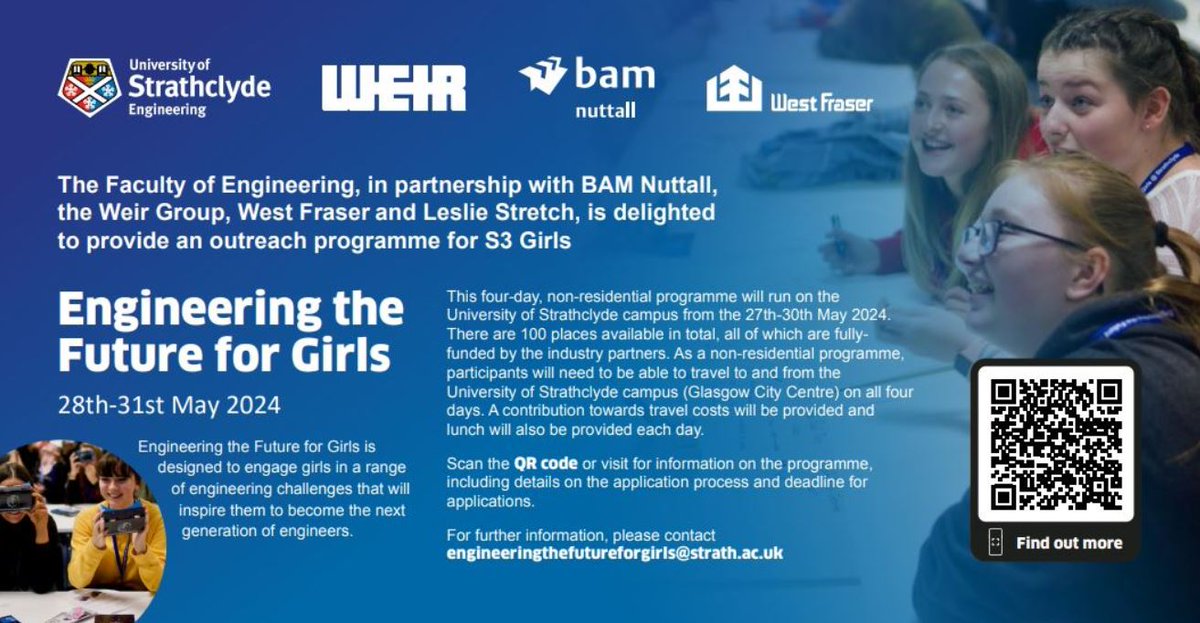 University of
Strathclyde
Engineering

WEIR

bam
nuttall

West Fraser

The Faculty of Engineering, in partnership with BAM Nuttall, the Weir Group, West Fraser and Leslie Stretch, is delighted to provide an outreach programme for S3 Girls

Engineering the Future for Girls

28th-31st May 2024

Engineering the Future for Girls is designed to engage girls in a range of engineering challenges that will inspire them to become the next generation of engineers.

This four-day, non-residential programme will run on the University of Strathclyde campus from the 27th-30th May 2024. There are 100 places available in total, all of which are fully-funded by the industry partners. As a non-residential programme, participants will need to be able to travel to and from the University of Strathclyde campus (Glasgow City Centre) on all four days. A contribution towards travel costs will be provided and lunch will also be provided each day.

Scan the QR code or visit for information on the programme, including details on the application process and deadline for applications.

For further information, please contact
engineeringthefutureforgirls@strath.ac.uk

Find out more